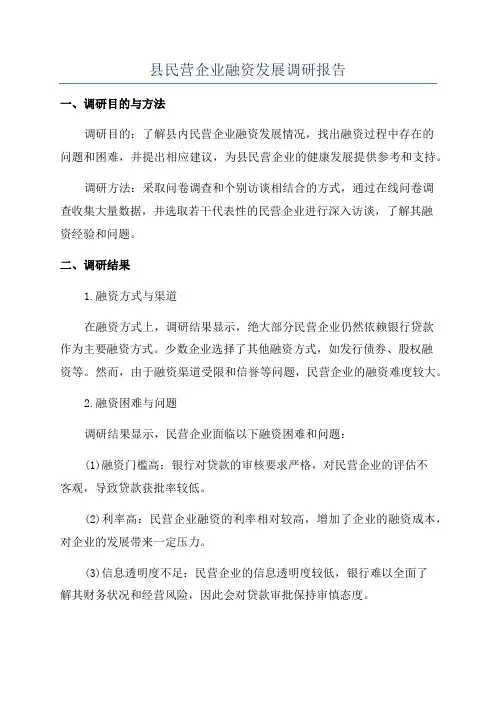 县民营企业融资发展调研报告

一、调研目的与方法

调研目的：了解县内民营企业融资发展情况，找出融资过程中存在的问题和困难，并提出相应建议，为县民营企业的健康发展提供参考和支持。

调研方法：采取问卷调查和个别访谈相结合的方式，通过在线问卷调查收集大量数据，并选取若干代表性的民营企业进行深入访谈，了解其融资经验和问题。

二、调研结果

1.融资方式与渠道

在融资方式上，调研结果显示，绝大部分民营企业仍然依赖银行贷款作为主要融资方式。少数企业选择了其他融资方式，如发行债券、股权融资等。然而，由于融资渠道受限和信誉等问题，民营企业的融资难度较大。

2.融资困难与问题

调研结果显示，民营企业面临以下融资困难和问题：

(1)融资门槛高：银行对贷款的审核要求严格，对民营企业的评估不客观，导致贷款获批率较低。

(2)利率高：民营企业融资的利率相对较高，增加了企业的融资成本，对企业的发展带来一定压力。

(3)信息透明度不足：民营企业的信息透明度较低，银行难以全面了解其财务状况和经营风险，因此会对贷款审批保持审慎态度。